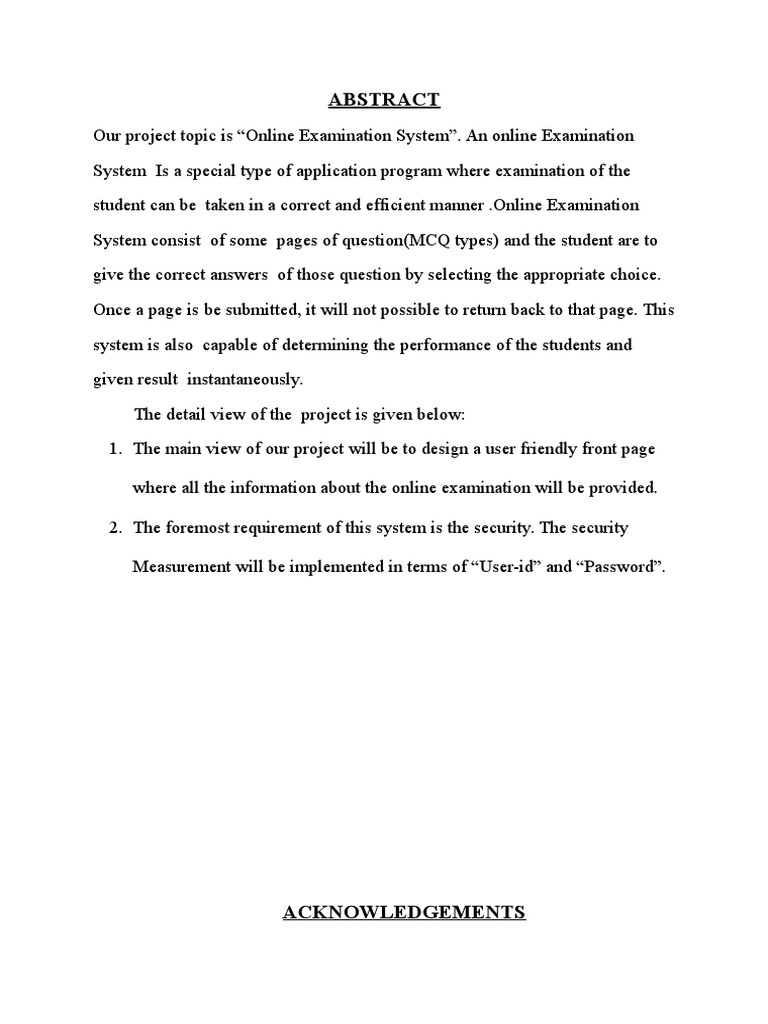 ABSTRACT

Our project topic is “Online Examination System”. An online Examination System Is a special type of application program where examination of the student can be taken in a correct and efficient manner .Online Examination System consist of some pages of question(MCQ types) and the student are to give the correct answers of those question by selecting the appropriate choice. Once a page is be submitted, it will not possible to return back to that page. This system is also capable of determining the performance of the students and given result instantaneously.

The detail view of the project is given below:

1. The main view of our project will be to design a user friendly front page where all the information about the online examination will be provided.

2. The foremost requirement of this system is the security. The security Measurement will be implemented in terms of “User-id” and “Password”.

ACKNOWLEDGEMENTS